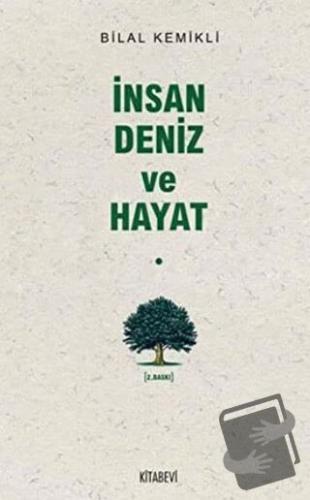 BİLAL KEMİKLİ

İNSAN
DENİZ
ve
HAYAT

[2.BASKI]

KİTABEVİ